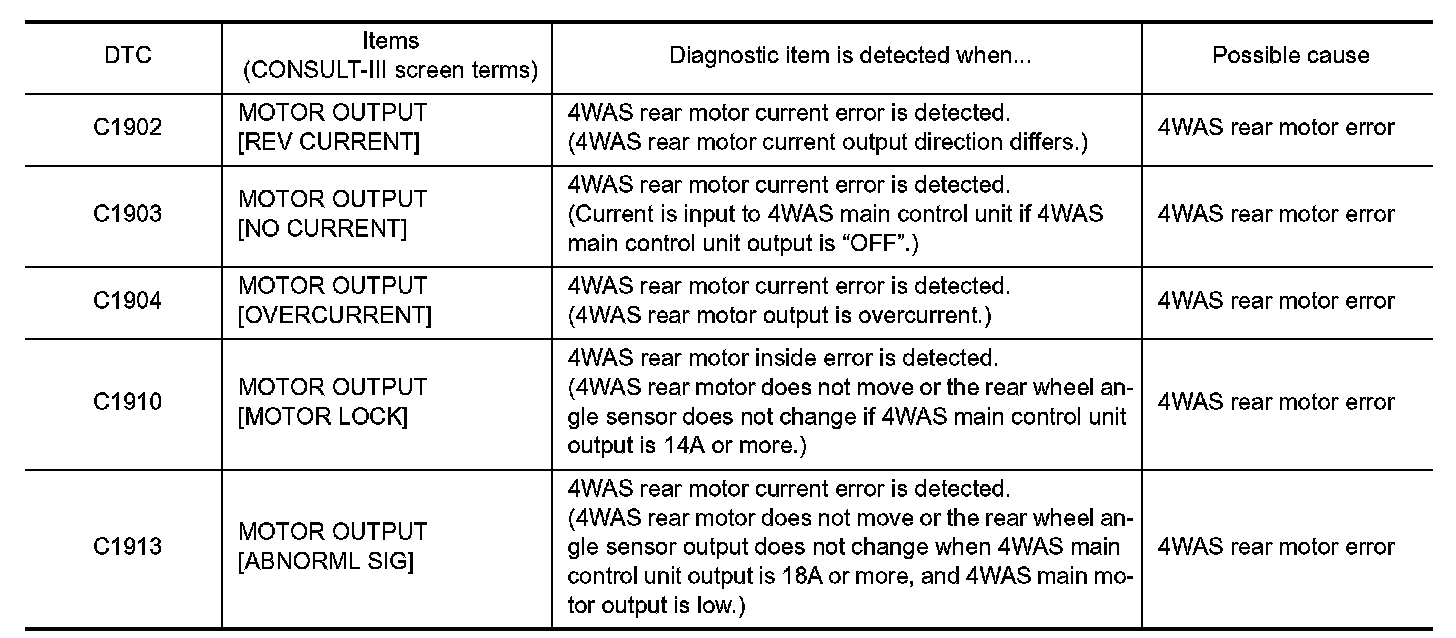 | DTC | Items (CONSULT-III screen terms) | Diagnostic item is detected when... | Possible cause |
|---|---|---|---|
| C1902 | MOTOR OUTPUT [REV CURRENT] | 4WAS rear motor current error is detected. (4WAS rear motor current output direction differs.) | 4WAS rear motor error |
| C1903 | MOTOR OUTPUT [NO CURRENT] | 4WAS rear motor current error is detected. (Current is input to 4WAS main control unit if 4WAS main control unit output is “OFF”.) | 4WAS rear motor error |
| C1904 | MOTOR OUTPUT [OVERCURRENT] | 4WAS rear motor current error is detected. (4WAS rear motor output is overcurrent.) | 4WAS rear motor error |
| C1910 | MOTOR OUTPUT [MOTOR LOCK] | 4WAS rear motor inside error is detected. (4WAS rear motor does not move or the rear wheel angle sensor does not change if 4WAS main control unit output is 14A or more.) | 4WAS rear motor error |
| C1913 | MOTOR OUTPUT [ABNORML SIG] | 4WAS rear motor current error is detected. (4WAS rear motor does not move or the rear wheel angle sensor output does not change when 4WAS main control unit output is 18A or more, and 4WAS main motor output is low.) | 4WAS rear motor error |